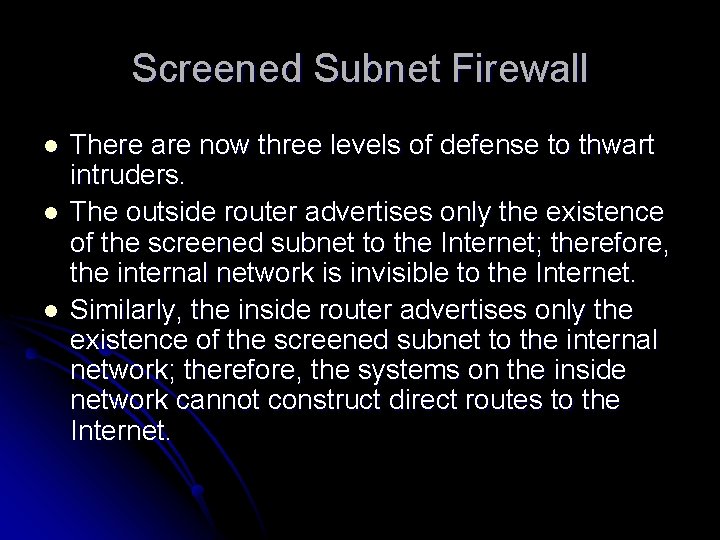 Screened Subnet Firewall

- There are now three levels of defense to thwart intruders.
- The outside router advertises only the existence of the screened subnet to the Internet; therefore, the internal network is invisible to the Internet.
- Similarly, the inside router advertises only the existence of the screened subnet to the internal network; therefore, the systems on the inside network cannot construct direct routes to the Internet.